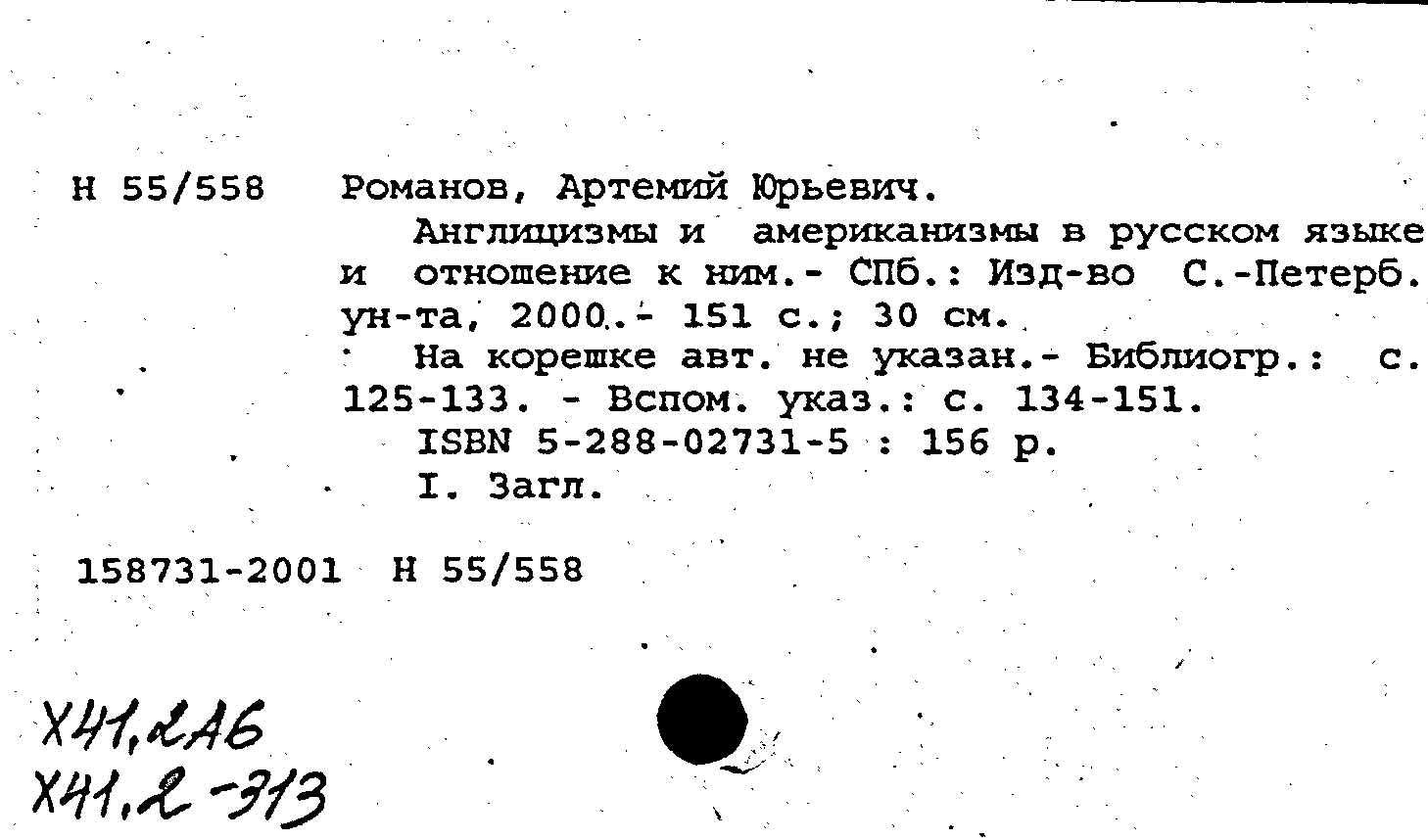 Н 55/558 Романов, Артемий Юрьевич.

Англицизмы и американизмы в русском языке и отношение к ним.- СПб.: Изд-во С.-Петерб. ун-та, 2000.- 151 с.; 30 см.

На корешке авт. не указан.- Библиогр.: с. 125-133. - Вспом. указ.: с. 134-151.

ISBN 5-288-02731-5 : 156 р.

I. Загл.

158731-2001 Н 55/558

Х41,2А6
Х41,2-313